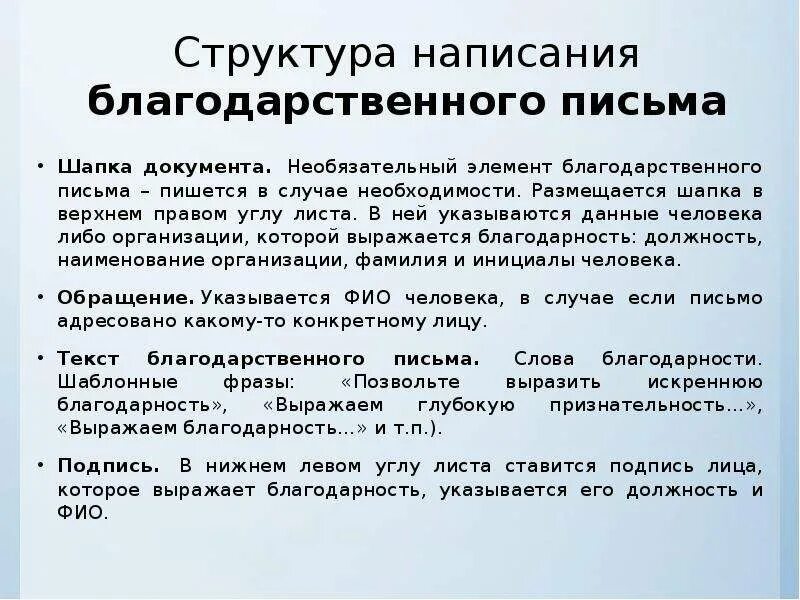 Структура написания благодарственного письма

• Шапка документа. Необязательный элемент благодарственного письма – пишется в случае необходимости. Размещается шапка в верхнем правом углу листа. В ней указываются данные человека либо организации, которой выражается благодарность: должность, наименование организации, фамилия и инициалы человека.

• Обращение. Указывается ФИО человека, в случае если письмо адресовано какому-то конкретному лицу.

• Текст благодарственного письма. Слова благодарности. Шаблонные фразы: «Позвольте выразить искреннюю благодарность», «Выражаем глубокую признательность...», «Выражаем благодарность...» и т.п.).

• Подпись. В нижнем левом углу листа ставится подпись лица, которое выражает благодарность, указывается его должность и ФИО.